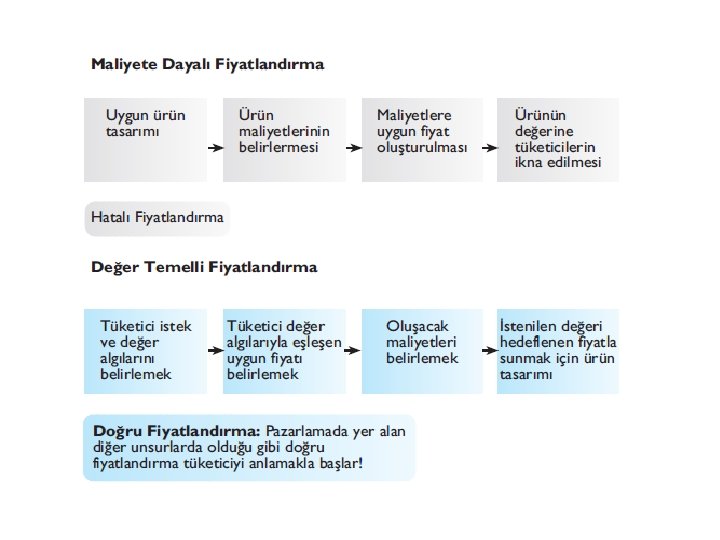 Maliyete Dayalı Fiyatlandırma

Uygun ürün tasarımı

Ürün maliyetlerinin belirlermesi

Maliyetlere uygun fiyat oluşturulması

Ürünün değerine tüketicilerin ikna edilmesi

Hatalı Fiyatlandırma

Değer Temelli Fiyatlandırma

Tüketici istek ve değer algılarını belirlemek

Tüketici değer algılarıyla eşleşen uygun fiyatı belirlemek

Oluşacak maliyetleri belirlemek

İstenilen değeri hedeflenen fiyatla sunmak için ürün tasarımı

Doğru Fiyatlandırma: Pazarlamada yer alan diğer unsurlarda olduğu gibi doğru fiyatlandırma tüketiciyi anlamakla başlar!